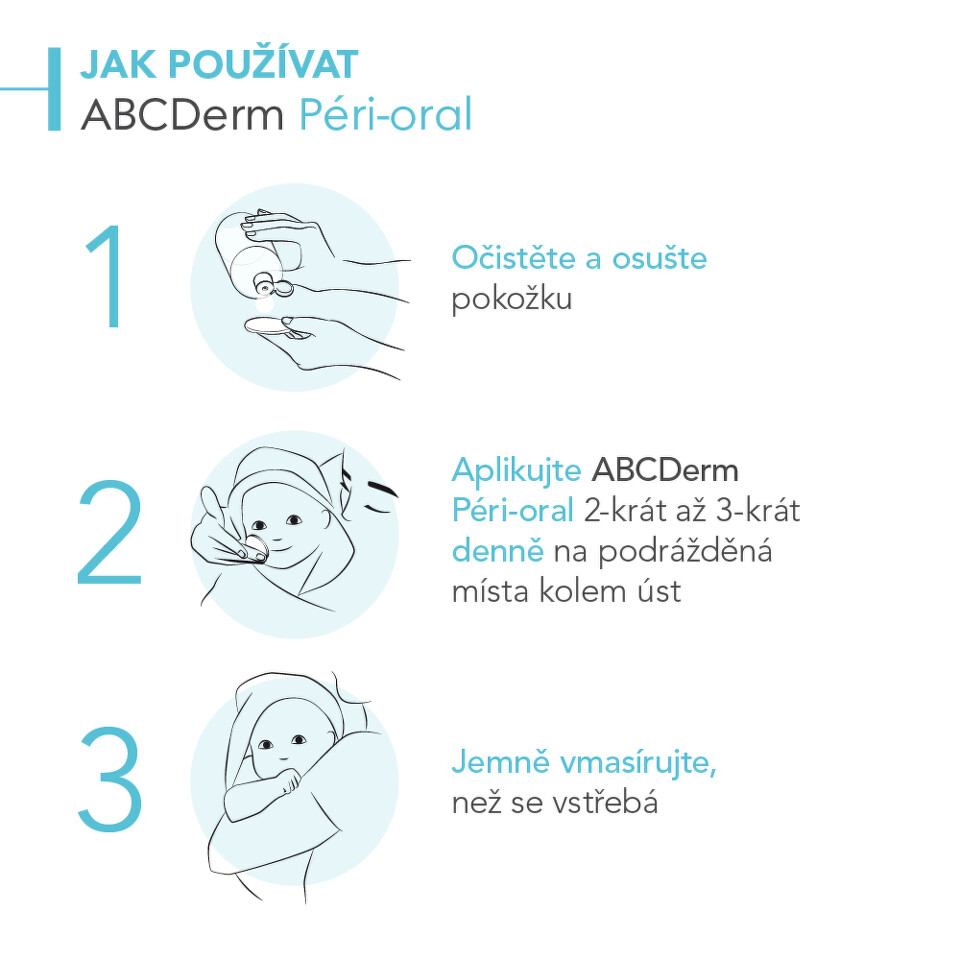 JAK POUŽÍVAT
ABCDerm Péri-oral

1

Očistěte a osušte pokožku

2

Aplikujte ABCDerm Péri-oral 2-krát až 3-krát denně na podrážděná místa kolem úst

3

Jemně vmasírujte, než se vstřebá